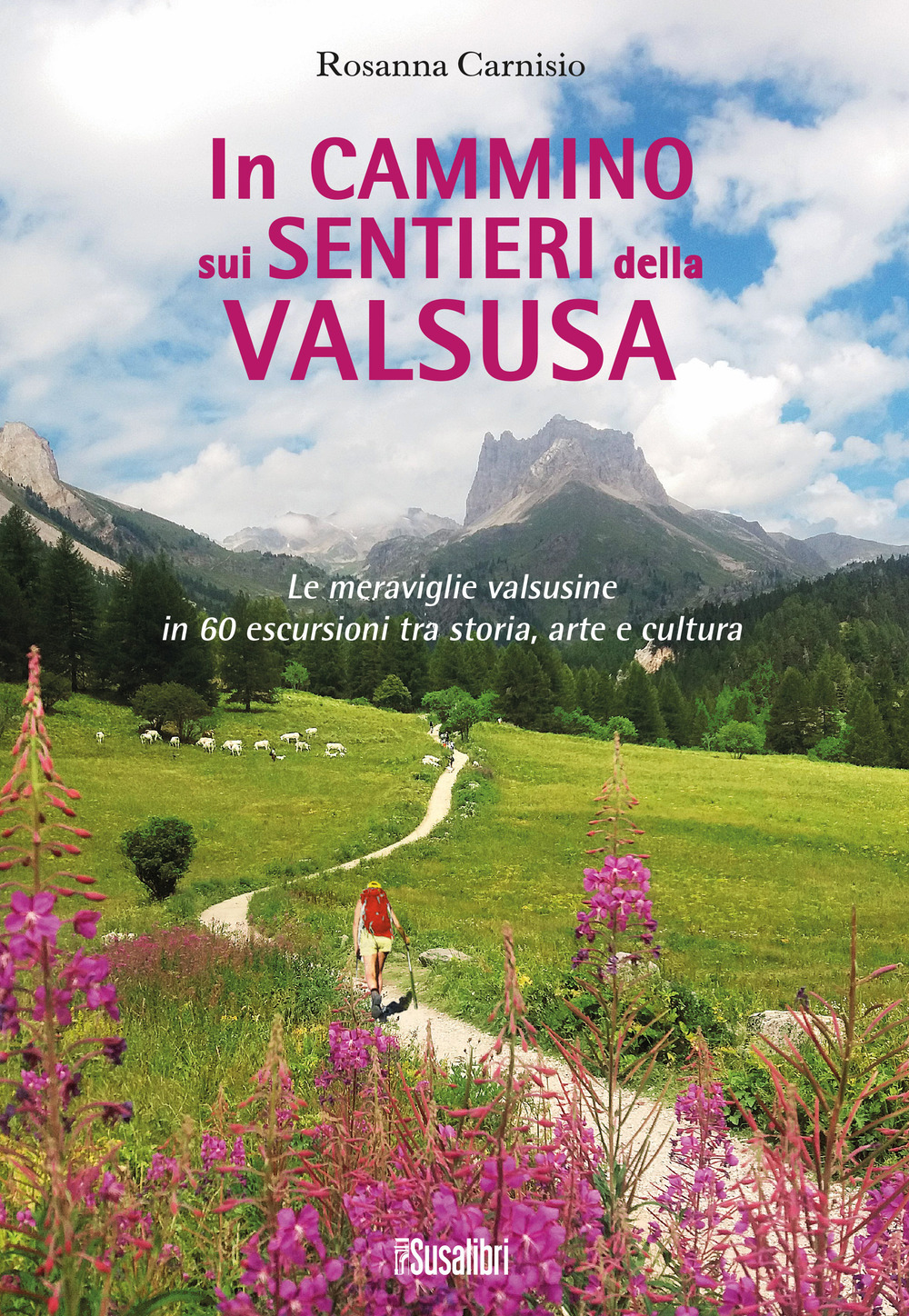 Rosanna Carnisio

In CAMMINO sui SENTIERI della VALSUSA

Le meraviglie valsusine in 60 escursioni tra storia, arte e cultura

Susalibri